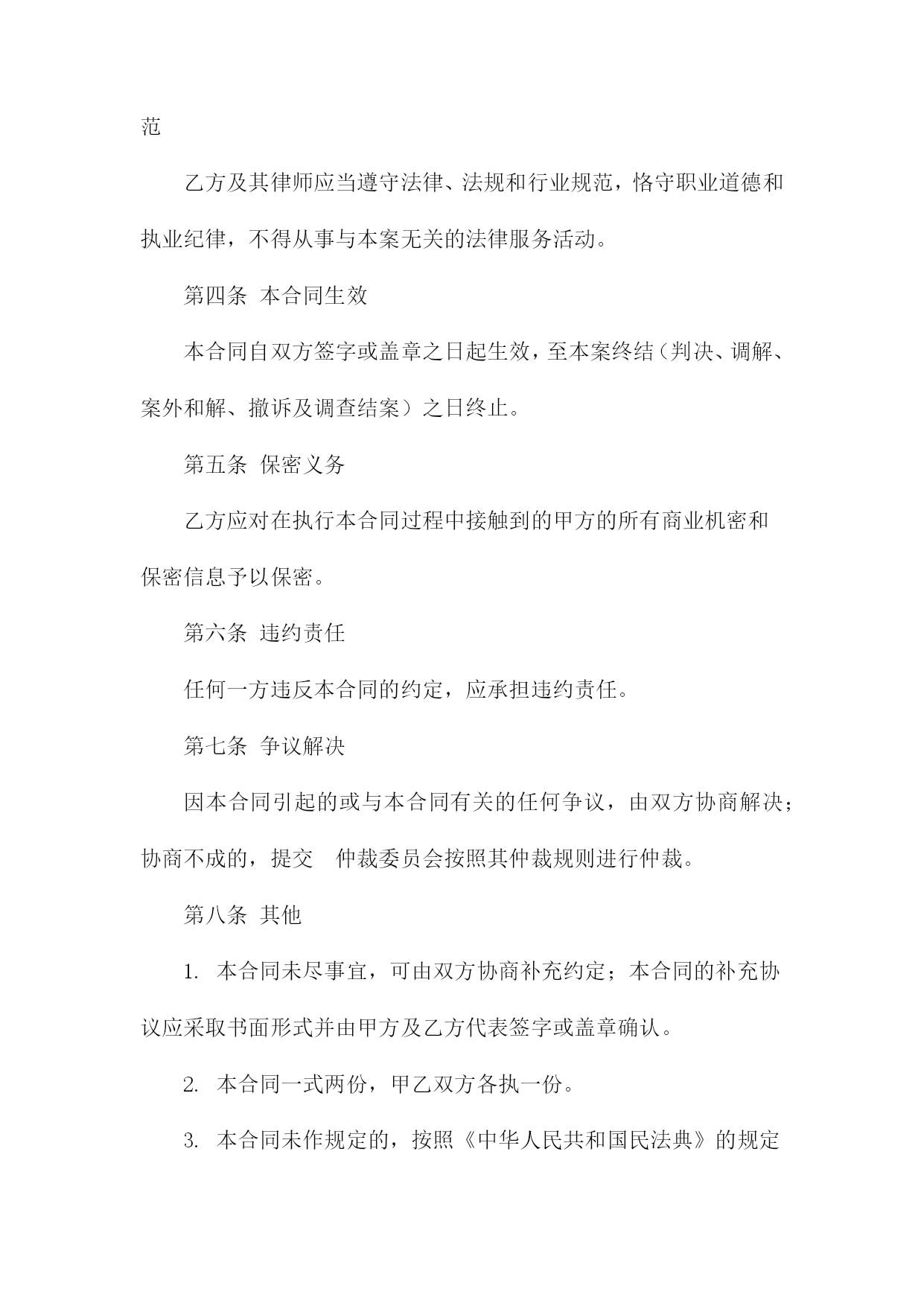 范

乙方及其律师应当遵守法律、法规和行业规范，恪守职业道德和执业纪律，不得从事与本案无关的法律服务活动。

第四条 本合同生效

本合同自双方签字或盖章之日起生效，至本案终结（判决、调解、案外和解、撤诉及调查结案）之日终止。

第五条 保密义务

乙方应对在执行本合同过程中接触到的甲方的所有商业机密和保密信息予以保密。

第六条 违约责任

任何一方违反本合同的约定，应承担违约责任。

第七条 争议解决

因本合同引起的或与本合同有关的任何争议，由双方协商解决；协商不成的，提交 仲裁委员会按照其仲裁规则进行仲裁。

第八条 其他

1. 本合同未尽事宜，可由双方协商补充约定；本合同的补充协议应采取书面形式并由甲方及乙方代表签字或盖章确认。

2. 本合同一式两份，甲乙双方各执一份。

3. 本合同未作规定的，按照《中华人民共和国民法典》的规定